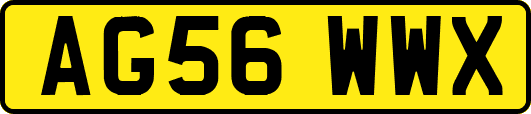 AG56 WWX